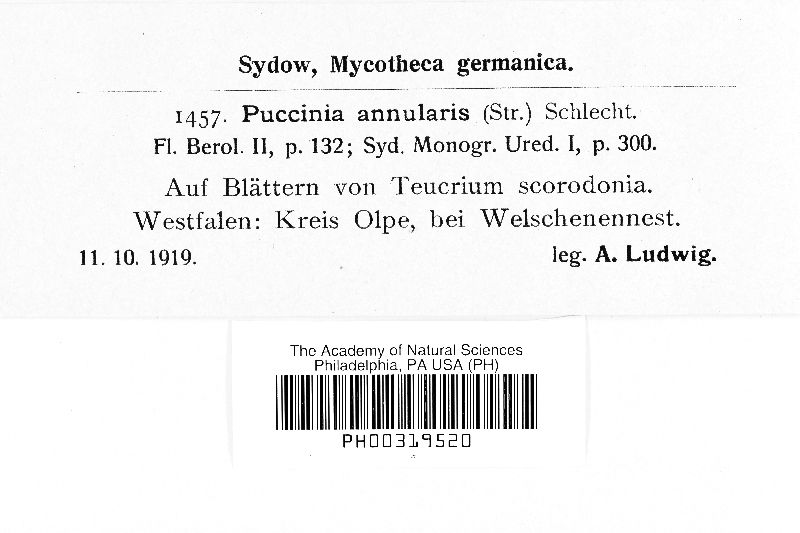 Sydow, Mycotheca germanica.

1457. Puccinia annularis (Str.) Schlecht.
Fl. Berol. II, p. 132; Syd. Monogr. Ured. I, p. 300.

Auf Blättern von Teucrium scorodonia.
Westfalen: Kreis Olpe, bei Welschenennest.

11. 10. 1919. leg. A. Ludwig.

The Academy of Natural Sciences
Philadelphia, PA USA (PH)

PH00319520